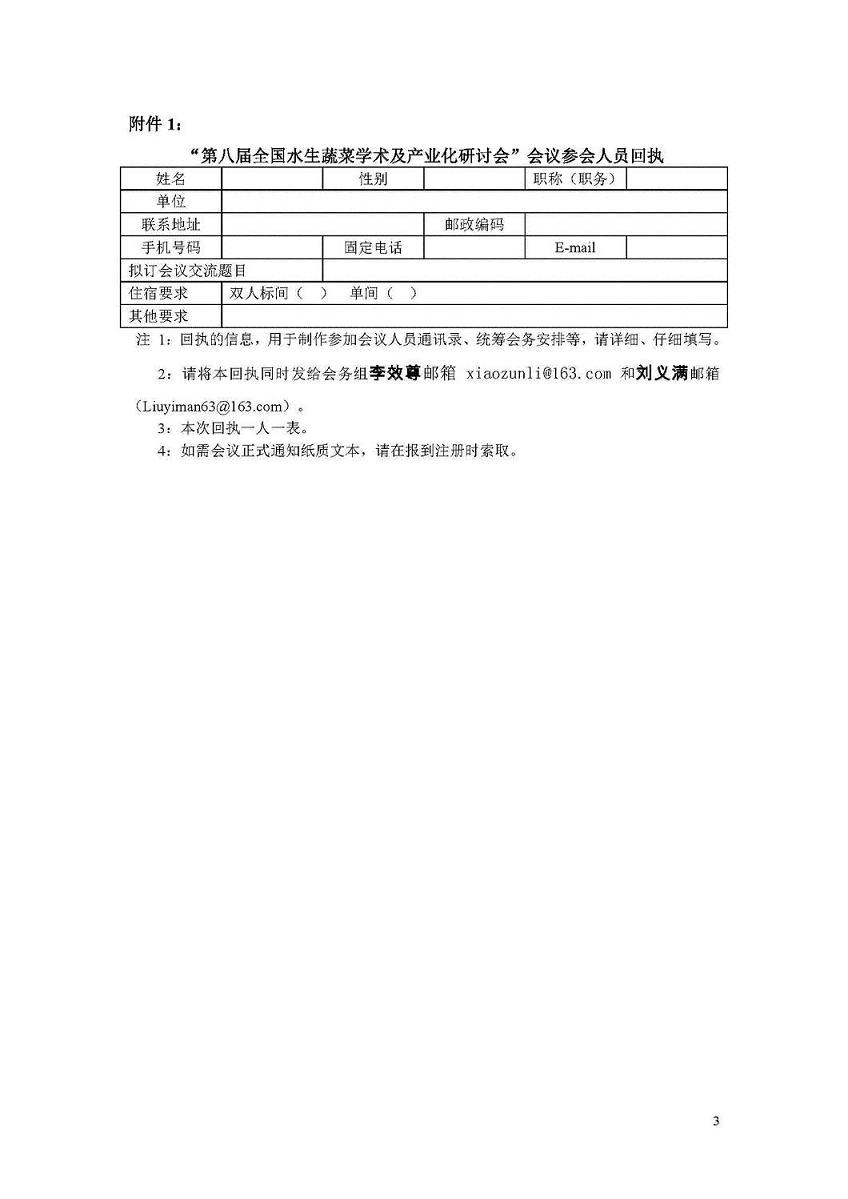 附件 1：

“第八届全国水生蔬菜学术及产业化研讨会”会议参会人员回执

| 姓名 | | 性别 | | 职称（职务） | |
|---|---|---|---|---|---|
| 单位 | | | | | |
| 联系地址 | | | 邮政编码 | | |
| 手机号码 | | 固定电话 | | E-mail | |
| 拟订会议交流题目 | | | | | |
| 住宿要求 | 双人标间（ ） 单间（ ） | | | | |
| 其他要求 | | | | | |

注 1：回执的信息，用于制作参加会议人员通讯录、统筹会务安排等，请详细、仔细填写。

2：请将本回执同时发给会务组李效尊邮箱 xiaozunli@163.com 和刘义满邮箱（Liuyiman63@163.com）。

3：本次回执一人一表。

4：如需会议正式通知纸质文本，请在报到注册时索取。

3